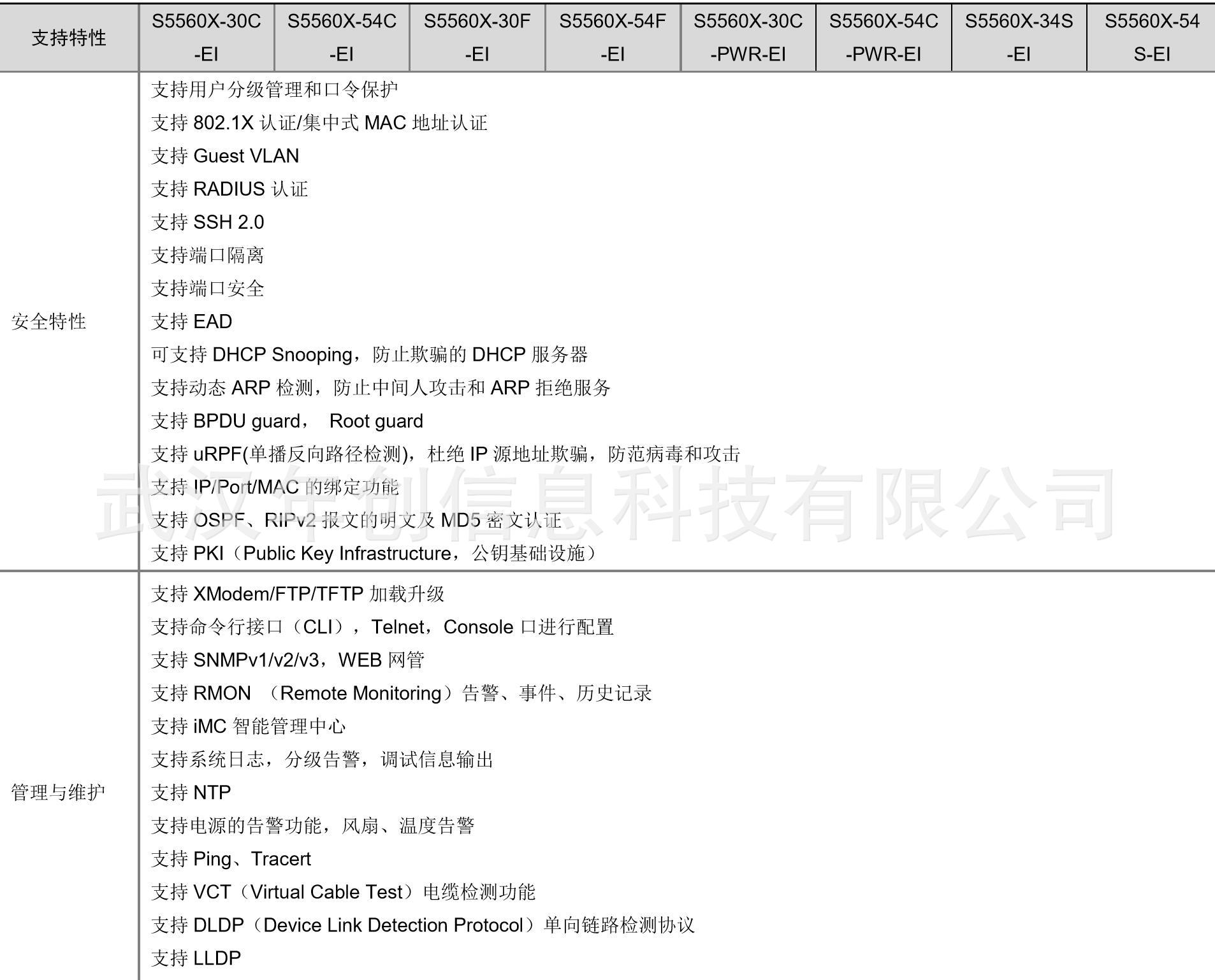 | 支持特性 | S5560X-30C-EI | S5560X-54C-EI | S5560X-30F-EI | S5560X-54F-EI | S5560X-30C-PWR-EI | S5560X-54C-PWR-EI | S5560X-34S-EI | S5560X-54S-EI |
|---|---|---|---|---|---|---|---|---|
| 安全特性 | 支持用户分级管理和口令保护<br>支持 802.1X 认证/集中式 MAC 地址认证<br>支持 Guest VLAN<br>支持 RADIUS 认证<br>支持 SSH 2.0<br>支持端口隔离<br>支持端口安全<br>支持 EAD<br>可支持 DHCP Snooping，防止欺骗的 DHCP 服务器<br>支持动态 ARP 检测，防止中间人攻击和 ARP 拒绝服务<br>支持 BPDU guard， Root guard<br>支持 uRPF(单播反向路径检测)，杜绝 IP 源地址欺骗，防范病毒和攻击<br>支持 IP/Port/MAC 的绑定功能<br>支持 OSPF、RIPv2 报文的明文及 MD5 密文认证<br>支持 PKI（Public Key Infrastructure，公钥基础设施） | | | | | | | |
| 管理与维护 | 支持 XModem/FTP/TFTP 加载升级<br>支持命令行接口（CLI），Telnet，Console 口进行配置<br>支持 SNMPv1/v2/v3，WEB 网管<br>支持 RMON （Remote Monitoring）告警、事件、历史记录<br>支持 iMC 智能管理中心<br>支持系统日志，分级告警，调试信息输出<br>支持 NTP<br>支持电源的告警功能，风扇、温度告警<br>支持 Ping、Tracert<br>支持 VCT（Virtual Cable Test）电缆检测功能<br>支持 DLDP（Device Link Detection Protocol）单向链路检测协议<br>支持 LLDP | | | | | | | |

武汉华创信息科技有限公司